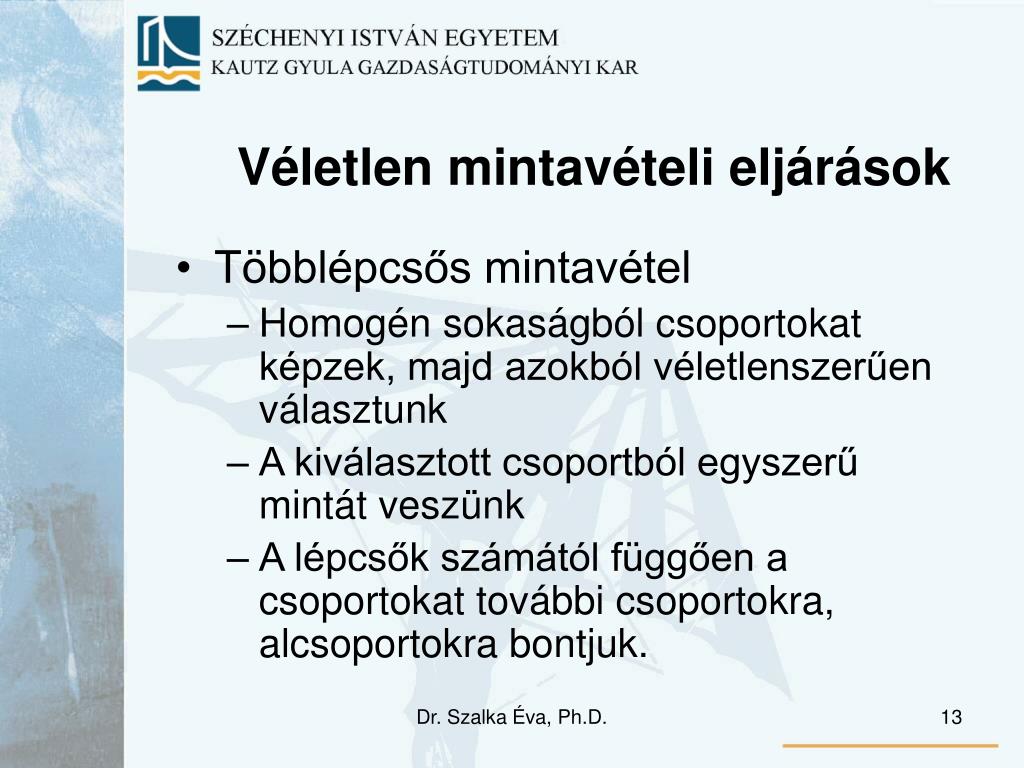 SZÉCHENYI ISTVÁN EGYETEM
KAUTZ GYULA GAZDASÁGTUDOMÁNYI KAR

Véletlen mintavételi eljárások

• Többlépcsős mintavétel
– Homogén sokaságból csoportokat képzek, majd azokból véletlenszerűen választunk
– A kiválasztott csoportból egyszerű mintát veszünk
– A lépcsők számától függően a csoportokat további csoportokra, alcsoportokra bontjuk.

Dr. Szalka Éva, Ph.D.

13